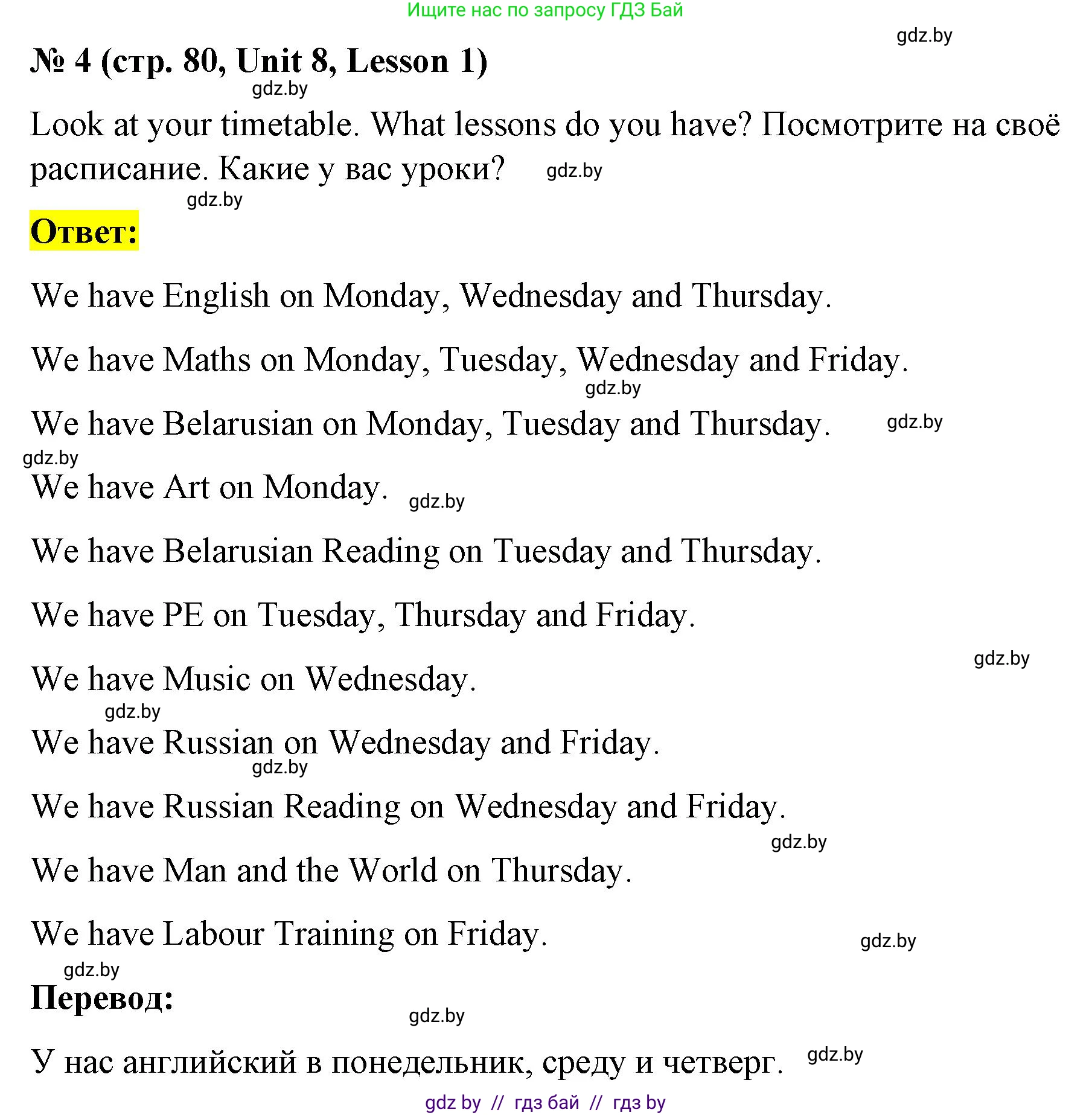 Ищите нас по запросу ГДЗ Бай

gdz.by

№ 4 (стр. 80, Unit 8, Lesson 1)

gdz.by

Look at your timetable. What lessons do you have? Посмотрите на своё расписание. Какие у вас уроки? gdz.by

gdz.by

Ответ:

We have English on Monday, Wednesday and Thursday.

We have Maths on Monday, Tuesday, Wednesday and Friday.

gdz.by

We have Belarusian on Monday, Tuesday and Thursday. gdz.by

gdz.by

We have Art on Monday. gdz.by

We have Belarusian Reading on Tuesday and Thursday.

We have PE on Tuesday, Thursday and Friday.

gdz.by

We have Music on Wednesday.

gdz.by

We have Russian on Wednesday and Friday.

gdz.by

We have Russian Reading on Wednesday and Friday.

gdz.by

We have Man and the World on Thursday.

We have Labour Training on Friday. gdz.by

gdz.by

Перевод:

gdz.by

У нас английский в понедельник, среду и четверг. gdz.by

gdz by // гдз бай // гдз by